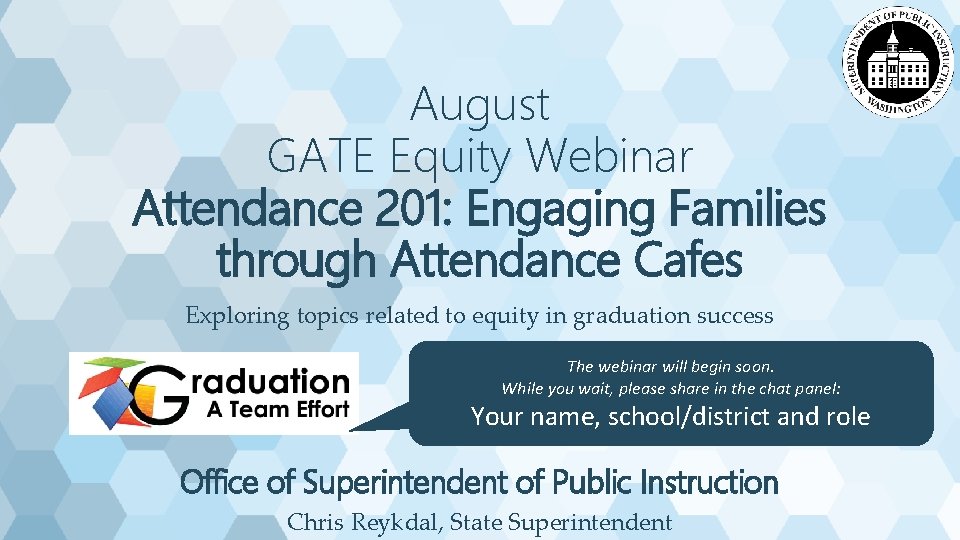 SUPERINTENDENT OF PUBLIC INSTRUCTION
WASHINGTON

August
GATE Equity Webinar
Attendance 201: Engaging Families through Attendance Cafes

Exploring topics related to equity in graduation success

Graduation
A Team Effort

The webinar will begin soon.
While you wait, please share in the chat panel:
Your name, school/district and role

Office of Superintendent of Public Instruction
Chris Reykdal, State Superintendent